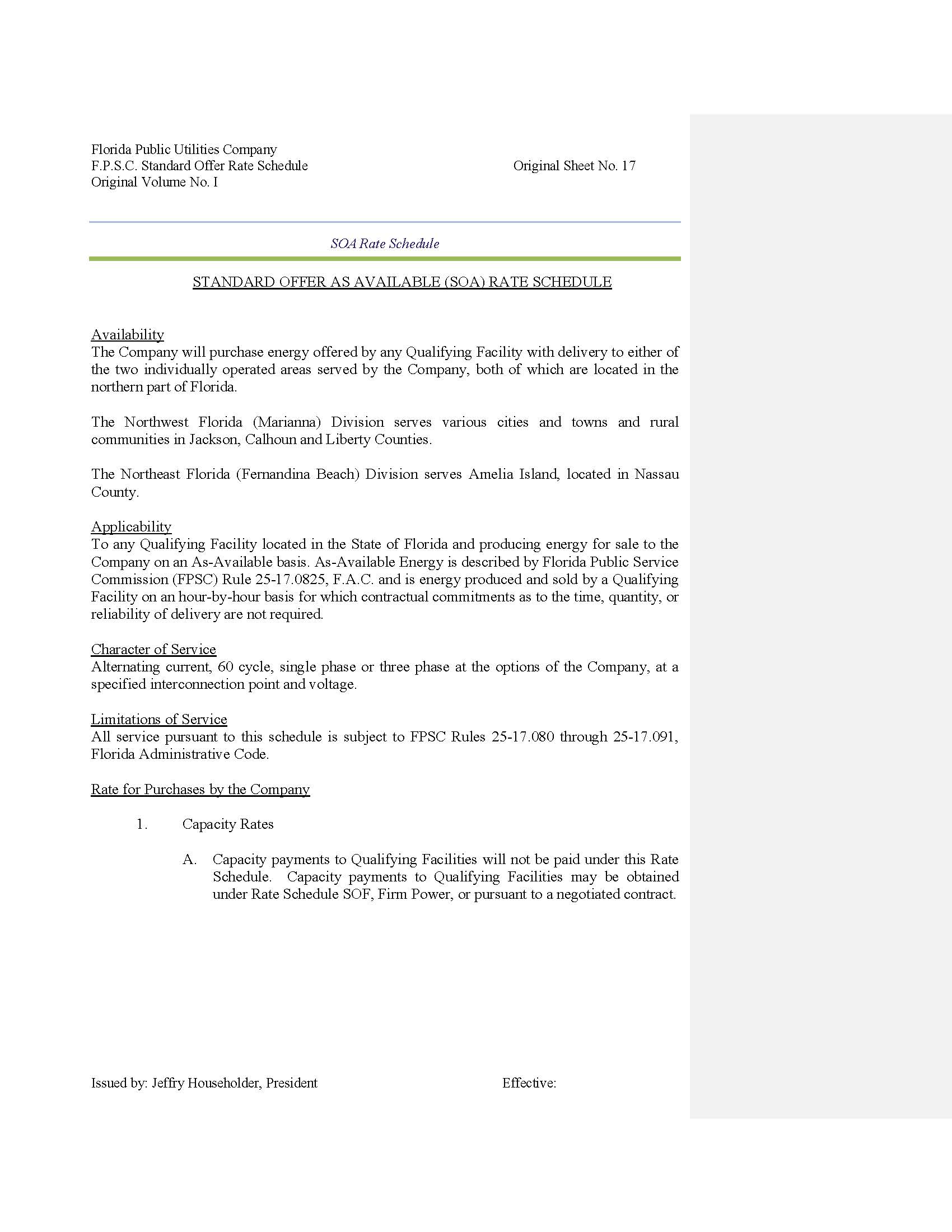 Florida Public Utilities Company
F.P.S.C. Standard Offer Rate Schedule
Original Volume No. I

Original Sheet No. 17

SOA Rate Schedule

STANDARD OFFER AS AVAILABLE (SOA) RATE SCHEDULE

Availability
The Company will purchase energy offered by any Qualifying Facility with delivery to either of the two individually operated areas served by the Company, both of which are located in the northern part of Florida.

The Northwest Florida (Marianna) Division serves various cities and towns and rural communities in Jackson, Calhoun and Liberty Counties.

The Northeast Florida (Fernandina Beach) Division serves Amelia Island, located in Nassau County.

Applicability
To any Qualifying Facility located in the State of Florida and producing energy for sale to the Company on an As-Available basis. As-Available Energy is described by Florida Public Service Commission (FPSC) Rule 25-17.0825, F.A.C. and is energy produced and sold by a Qualifying Facility on an hour-by-hour basis for which contractual commitments as to the time, quantity, or reliability of delivery are not required.

Character of Service
Alternating current, 60 cycle, single phase or three phase at the options of the Company, at a specified interconnection point and voltage.

Limitations of Service
All service pursuant to this schedule is subject to FPSC Rules 25-17.080 through 25-17.091, Florida Administrative Code.

Rate for Purchases by the Company

1. Capacity Rates

A. Capacity payments to Qualifying Facilities will not be paid under this Rate Schedule. Capacity payments to Qualifying Facilities may be obtained under Rate Schedule SOF, Firm Power, or pursuant to a negotiated contract.

Issued by: Jeffry Householder, President

Effective: